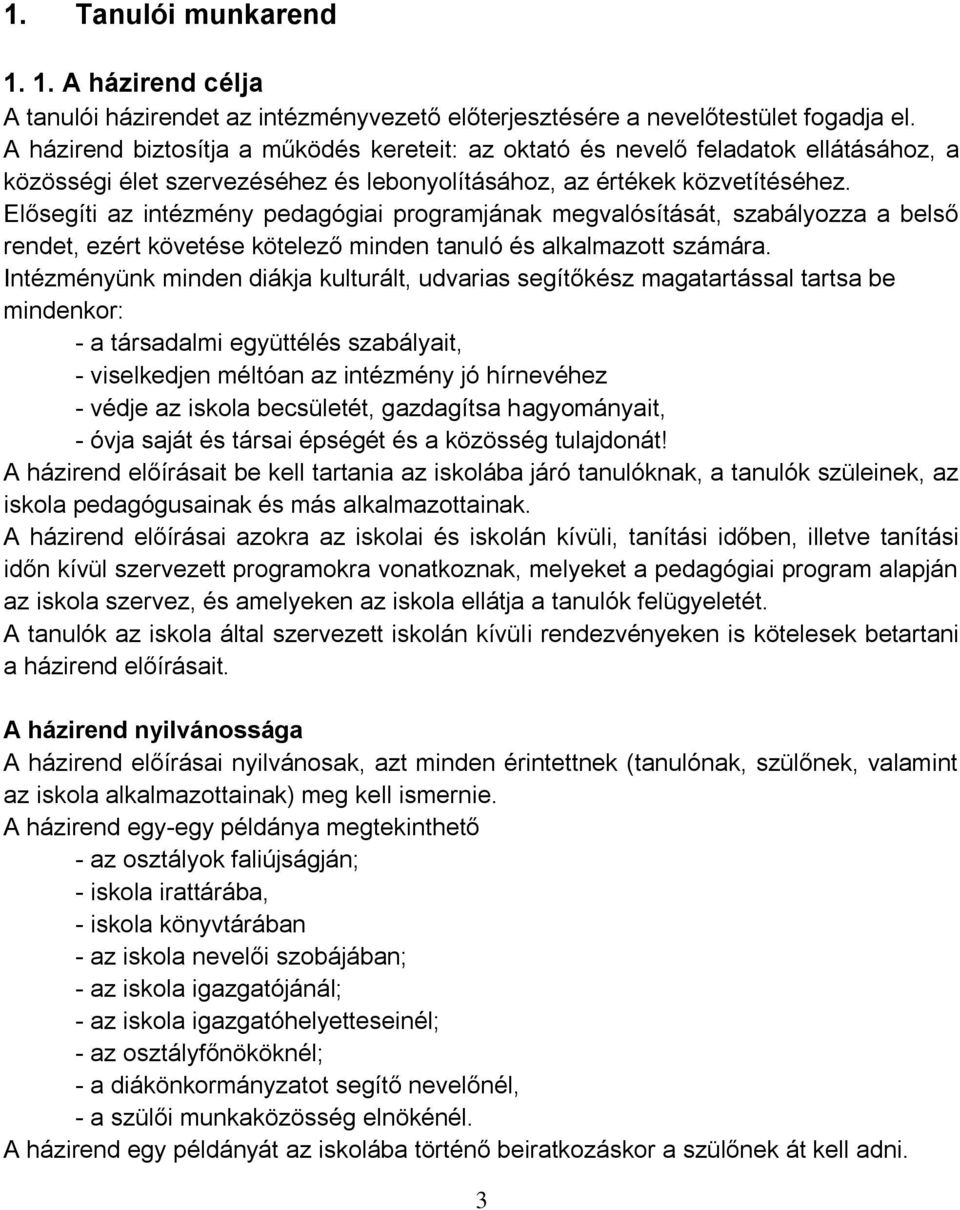 1. Tanulói munkarend

1. 1. A házirend célja

A tanulói házirendet az intézményvezető előterjesztésére a nevelőtestület fogadja el. A házirend biztosítja a működés kereteit: az oktató és nevelő feladatok ellátásához, a közösségi élet szervezéséhez és lebonyolításához, az értékek közvetítéséhez. Elősegíti az intézmény pedagógiai programjának megvalósítását, szabályozza a belső rendet, ezért követése kötelező minden tanuló és alkalmazott számára.
Intézményünk minden diákja kulturált, udvarias segítőkész magatartással tartsa be mindenkor:
- a társadalmi együttélés szabályait,
- viselkedjen méltóan az intézmény jó hírnevéhez
- védje az iskola becsületét, gazdagítsa hagyományait,
- óvja saját és társai épségét és a közösség tulajdonát!
A házirend előírásait be kell tartania az iskolába járó tanulóknak, a tanulók szüleinek, az iskola pedagógusainak és más alkalmazottainak.
A házirend előírásai azokra az iskolai és iskolán kívüli, tanítási időben, illetve tanítási időn kívül szervezett programokra vonatkoznak, melyeket a pedagógiai program alapján az iskola szervez, és amelyeken az iskola ellátja a tanulók felügyeletét.
A tanulók az iskola által szervezett iskolán kívüli rendezvényeken is kötelesek betartani a házirend előírásait.

A házirend nyilvánossága

A házirend előírásai nyilvánosak, azt minden érintettnek (tanulónak, szülőnek, valamint az iskola alkalmazottainak) meg kell ismernie.
A házirend egy-egy példánya megtekinthető
- az osztályok faliújságján;
- iskola irattárába,
- iskola könyvtárában
- az iskola nevelői szobájában;
- az iskola igazgatójánál;
- az iskola igazgatóhelyetteseinél;
- az osztályfőnököknél;
- a diákönkormányzatot segítő nevelőnél,
- a szülői munkaközösség elnökénél.
A házirend egy példányát az iskolába történő beiratkozáskor a szülőnek át kell adni.

3